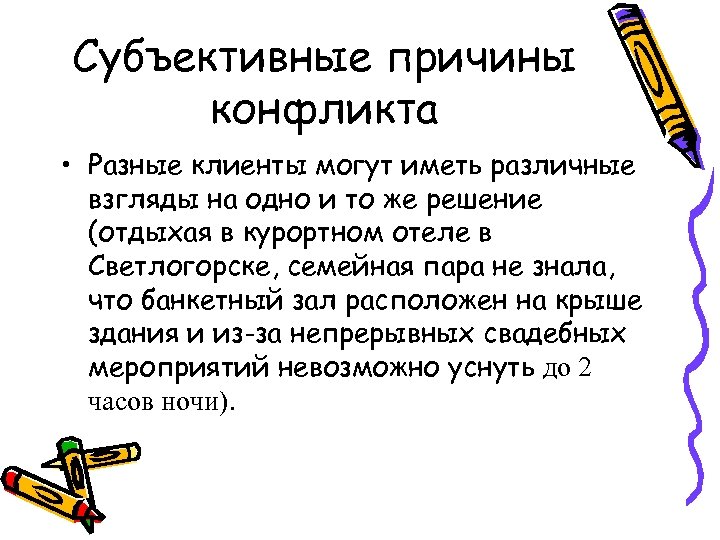 Субъективные причины конфликта

• Разные клиенты могут иметь различные взгляды на одно и то же решение (отдыхая в курортном отеле в Светлогорске, семейная пара не знала, что банкетный зал расположен на крыше здания и из-за непрерывных свадебных мероприятий невозможно уснуть до 2 часов ночи).